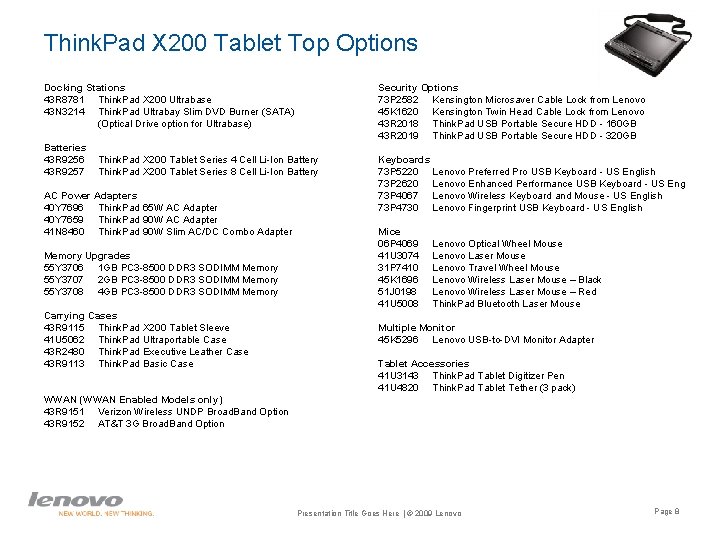 ThinkPad X200 Tablet Top Options

Docking Stations
43R8781 ThinkPad X200 Ultrabase
43N3214 ThinkPad Ultrabay Slim DVD Burner (SATA)
(Optical Drive option for Ultrabase)

Batteries
43R9256 ThinkPad X200 Tablet Series 4 Cell Li-Ion Battery
43R9257 ThinkPad X200 Tablet Series 8 Cell Li-Ion Battery

AC Power Adapters
40Y7696 ThinkPad 65W AC Adapter
40Y7659 ThinkPad 90W AC Adapter
41N8460 ThinkPad 90W Slim AC/DC Combo Adapter

Memory Upgrades
55Y3706 1GB PC3-8500 DDR3 SODIMM Memory
55Y3707 2GB PC3-8500 DDR3 SODIMM Memory
55Y3708 4GB PC3-8500 DDR3 SODIMM Memory

Carrying Cases
43R9115 ThinkPad X200 Tablet Sleeve
41U5062 ThinkPad Ultraportable Case
43R2480 ThinkPad Executive Leather Case
43R9113 ThinkPad Basic Case

WWAN (WWAN Enabled Models only)
43R9151 Verizon Wireless UNDP BroadBand Option
43R9152 AT&T 3G BroadBand Option

Security Options
73P2582 Kensington Microsaver Cable Lock from Lenovo
45K1620 Kensington Twin Head Cable Lock from Lenovo
43R2018 ThinkPad USB Portable Secure HDD - 160GB
43R2019 ThinkPad USB Portable Secure HDD - 320GB

Keyboards
73P5220 Lenovo Preferred Pro USB Keyboard - US English
73P2620 Lenovo Enhanced Performance USB Keyboard - US Eng
73P4067 Lenovo Wireless Keyboard and Mouse - US English
73P4730 Lenovo Fingerprint USB Keyboard - US English

Mice
06P4069 Lenovo Optical Wheel Mouse
41U3074 Lenovo Laser Mouse
31P7410 Lenovo Travel Wheel Mouse
45K1696 Lenovo Wireless Laser Mouse – Black
51J0198 Lenovo Wireless Laser Mouse – Red
41U5008 ThinkPad Bluetooth Laser Mouse

Multiple Monitor
45K5296 Lenovo USB-to-DVI Monitor Adapter

Tablet Accessories
41U3143 ThinkPad Tablet Digitizer Pen
41U4820 ThinkPad Tablet Tether (3 pack)

lenovo
NEW WORLD. NEW THINKING.

Presentation Title Goes Here | © 2009 Lenovo

Page 8